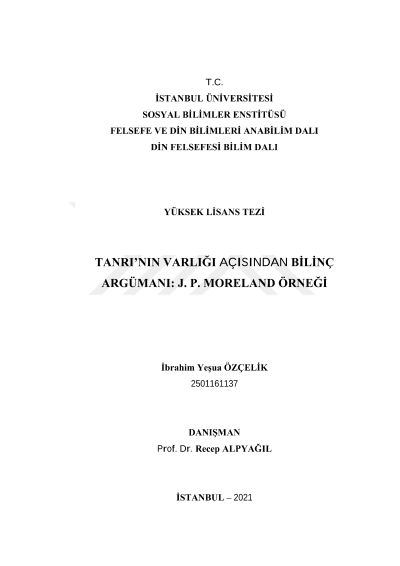 T.C.
İSTANBUL ÜNİVERSİTESİ
SOSYAL BİLİMLER ENSTİTÜSÜ
FELSEFE VE DİN BİLİMLERİ ANABİLİM DALI
DİN FELSEFESİ BİLİM DALI

YÜKSEK LİSANS TEZİ

TANRI'NIN VARLIĞI AÇISINDAN BİLİNÇ ARGÜMANI: J. P. MORELAND ÖRNEĞİ

İbrahim Yeşua ÖZÇELİK
2501161137

DANIŞMAN
Prof. Dr. Recep ALPYAĞIL

İSTANBUL – 2021